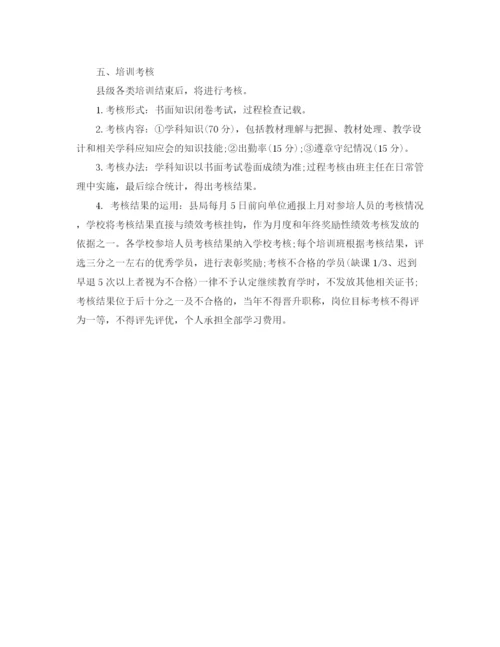 五、培训考核

县级各类培训结束后，将进行考核。

1. 考核形式：书面知识闭卷考试，过程检查记载。

2. 考核内容：①学科知识(70 分)，包括教材理解与把握、教材处理、教学设计和相关学科应知应会的知识技能;②出勤率(15 分);③遵章守纪情况(15 分)。

3. 考核办法：学科知识以书面考试卷面成绩为准;过程考核由班主任在日常管理中实施，最后综合统计，得出考核结果。

4. 考核结果的运用：县局每月 5 日前向单位通报上月对参培人员的考核情况，学校将考核结果直接与绩效考核挂钩，作为月度和年终奖励性绩效考核发放的依据之一。各学校参培人员考核结果纳入学校考核;每个培训班根据考核结果，评选三分之一左右的优秀学员，进行表彰奖励;考核不合格的学员(缺课 1/3、迟到早退 5 次以上者视为不合格)一律不予认定继续教育学时，不发放其他相关证书;考核结果位于后十分之一及不合格的，当年不得晋升职称，岗位目标考核不得评为一等，不得评先评优，个人承担全部学习费用。